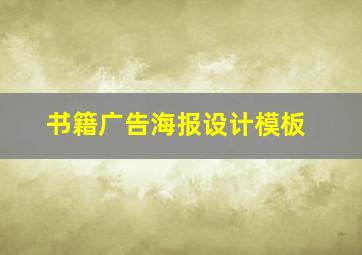 书籍广告海报设计模板